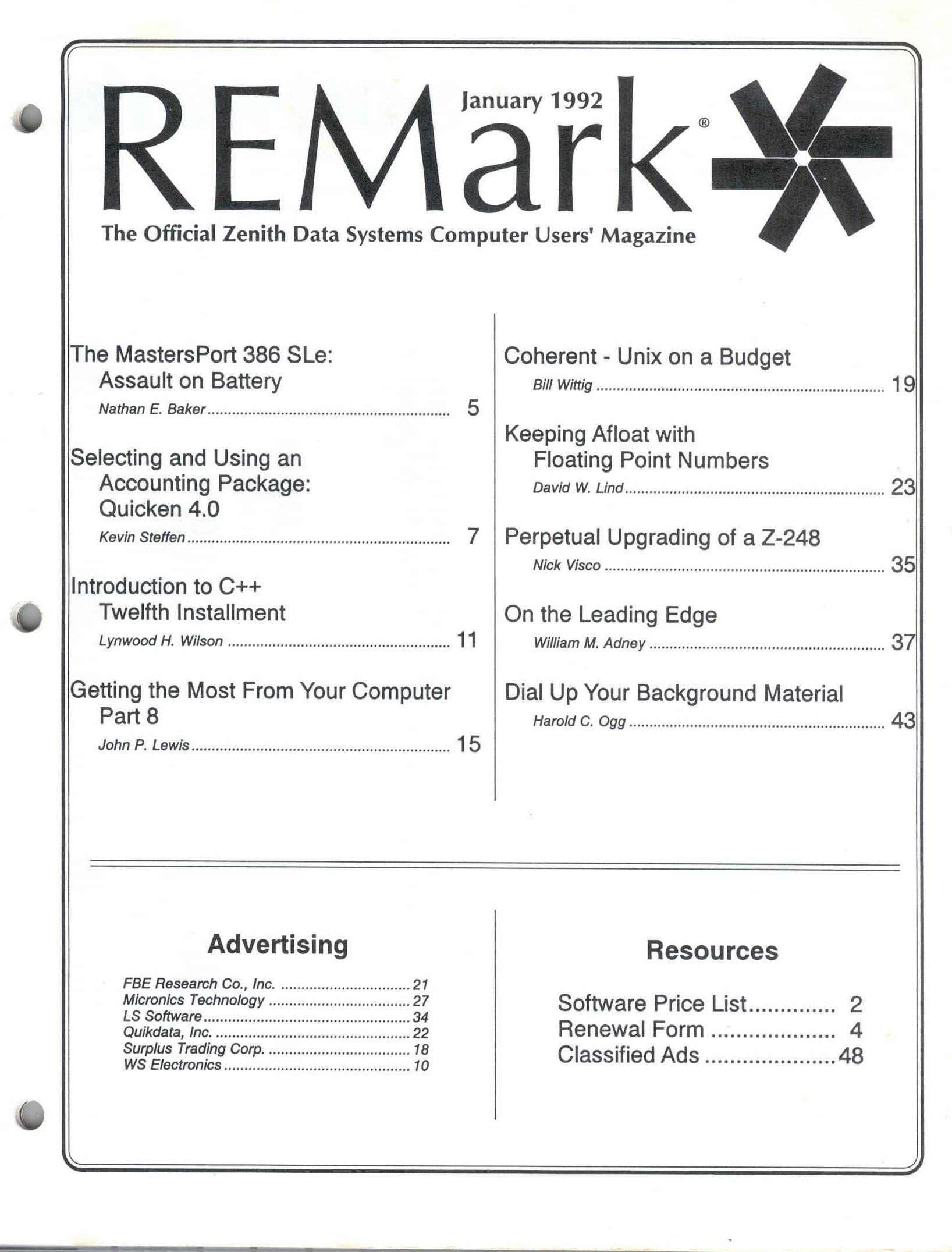 REMark®

January 1992

The Official Zenith Data Systems Computer Users' Magazine

The MastersPort 386 SLe: Assault on Battery
Nathan E. Baker ........ 5

Selecting and Using an Accounting Package: Quicken 4.0
Kevin Steffen ........ 7

Introduction to C++ Twelfth Installment
Lynwood H. Wilson ........ 11

Getting the Most From Your Computer Part 8
John P. Lewis ........ 15

Coherent - Unix on a Budget
Bill Wittig ........ 19

Keeping Afloat with Floating Point Numbers
David W. Lind ........ 23

Perpetual Upgrading of a Z-248
Nick Visco ........ 35

On the Leading Edge
William M. Adney ........ 37

Dial Up Your Background Material
Harold C. Ogg ........ 43

Advertising

FBE Research Co., Inc. ........ 21
Micronics Technology ........ 27
LS Software ........ 34
Quikdata, Inc. ........ 22
Surplus Trading Corp. ........ 18
WS Electronics ........ 10

Resources

Software Price List ........ 2
Renewal Form ........ 4
Classified Ads ........ 48